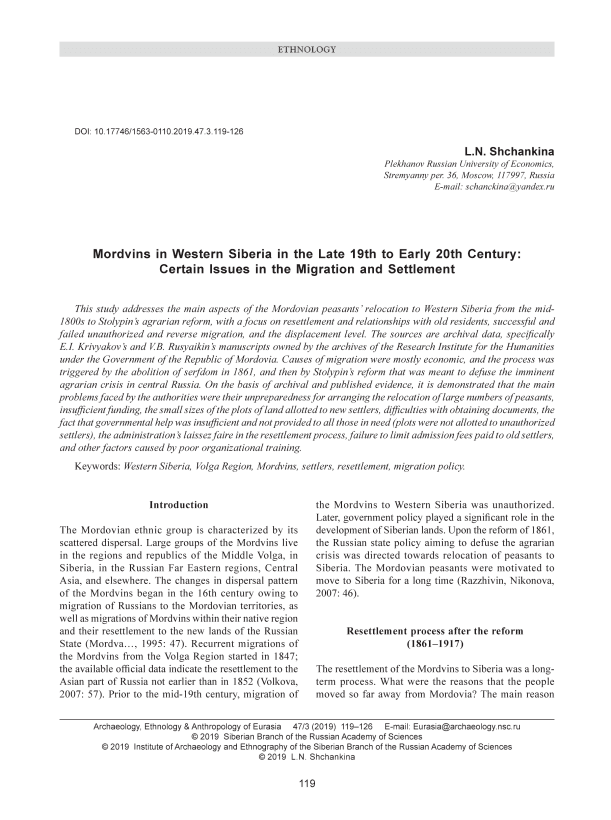 ETHNOLOGY

DOI: 10.17746/1563-0110.2019.47.3.119-126

L.N. Shchankina

Plekhanov Russian University of Economics, Stremyanny per. 36, Moscow, 117997, Russia
E-mail: schanckina@yandex.ru

Mordvins in Western Siberia in the Late 19th to Early 20th Century: Certain Issues in the Migration and Settlement

This study addresses the main aspects of the Mordovian peasants' relocation to Western Siberia from the mid-1800s to Stolypin's agrarian reform, with a focus on resettlement and relationships with old residents, successful and failed unauthorized and reverse migration, and the displacement level. The sources are archival data, specifically E.I. Krivyakov's and V.B. Rusyaikin's manuscripts owned by the archives of the Research Institute for the Humanities under the Government of the Republic of Mordovia. Causes of migration were mostly economic, and the process was triggered by the abolition of serfdom in 1861, and then by Stolypin's reform that was meant to defuse the imminent agrarian crisis in central Russia. On the basis of archival and published evidence, it is demonstrated that the main problems faced by the authorities were their unpreparedness for arranging the relocation of large numbers of peasants, insufficient funding, the small sizes of the plots of land allotted to new settlers, difficulties with obtaining documents, the fact that governmental help was insufficient and not provided to all those in need (plots were not allotted to unauthorized settlers), the administration's laissez faire in the resettlement process, failure to limit admission fees paid to old settlers, and other factors caused by poor organizational training.

Keywords: Western Siberia, Volga Region, Mordvins, settlers, resettlement, migration policy.

Introduction

The Mordovian ethnic group is characterized by its scattered dispersal. Large groups of the Mordvins live in the regions and republics of the Middle Volga, in Siberia, in the Russian Far Eastern regions, Central Asia, and elsewhere. The changes in dispersal pattern of the Mordvins began in the 16th century owing to migration of Russians to the Mordovian territories, as well as migrations of Mordvins within their native region and their resettlement to the new lands of the Russian State (Mordva…, 1995: 47). Recurrent migrations of the Mordvins from the Volga Region started in 1847; the available official data indicate the resettlement to the Asian part of Russia not earlier than in 1852 (Volkova, 2007: 57). Prior to the mid-19th century, migration of the Mordvins to Western Siberia was unauthorized. Later, government policy played a significant role in the development of Siberian lands. Upon the reform of 1861, the Russian state policy aiming to defuse the agrarian crisis was directed towards relocation of peasants to Siberia. The Mordovian peasants were motivated to move to Siberia for a long time (Razzhivin, Nikonova, 2007: 46).

Resettlement process after the reform (1861–1917)

The resettlement of the Mordvins to Siberia was a long-term process. What were the reasons that the people moved so far away from Mordovia? The main reason

Archaeology, Ethnology & Anthropology of Eurasia 47/3 (2019) 119–126 E-mail: Eurasia@archaeology.nsc.ru
© 2019 Siberian Branch of the Russian Academy of Sciences
© 2019 Institute of Archaeology and Ethnography of the Siberian Branch of the Russian Academy of Sciences
© 2019 L.N. Shchankina

119